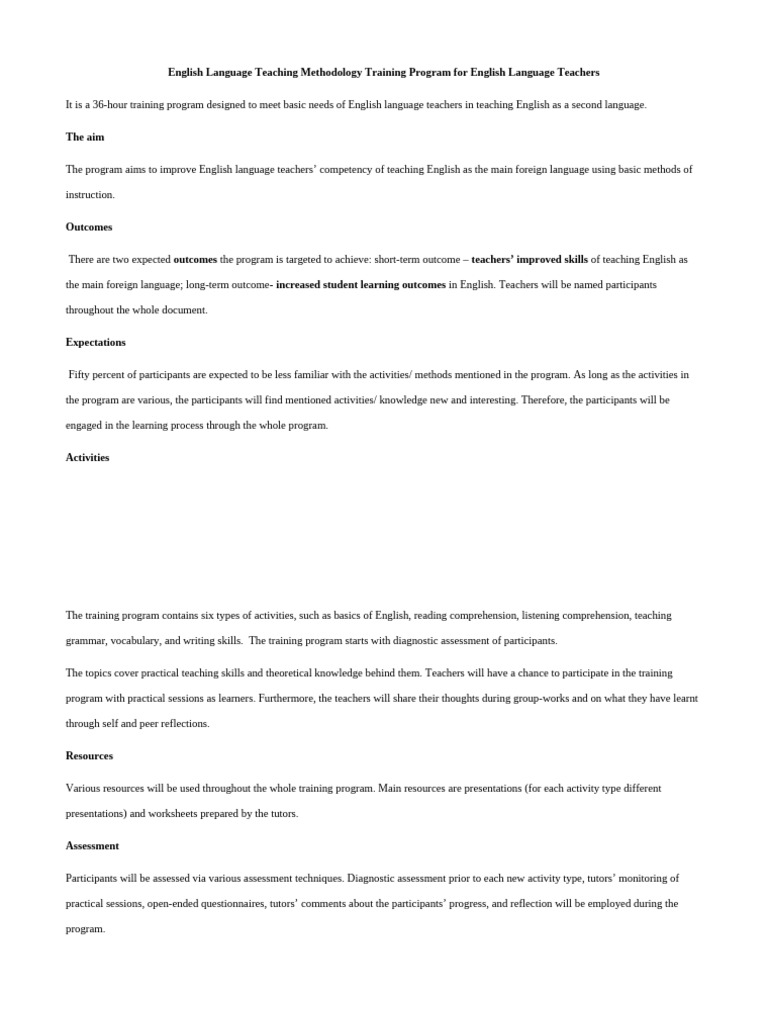 English Language Teaching Methodology Training Program for English Language Teachers

It is a 36-hour training program designed to meet basic needs of English language teachers in teaching English as a second language.

The aim

The program aims to improve English language teachers' competency of teaching English as the main foreign language using basic methods of instruction.

Outcomes

There are two expected outcomes the program is targeted to achieve: short-term outcome – teachers' improved skills of teaching English as the main foreign language; long-term outcome- increased student learning outcomes in English. Teachers will be named participants throughout the whole document.

Expectations

Fifty percent of participants are expected to be less familiar with the activities/ methods mentioned in the program. As long as the activities in the program are various, the participants will find mentioned activities/ knowledge new and interesting. Therefore, the participants will be engaged in the learning process through the whole program.

Activities

The training program contains six types of activities, such as basics of English, reading comprehension, listening comprehension, teaching grammar, vocabulary, and writing skills. The training program starts with diagnostic assessment of participants.

The topics cover practical teaching skills and theoretical knowledge behind them. Teachers will have a chance to participate in the training program with practical sessions as learners. Furthermore, the teachers will share their thoughts during group-works and on what they have learnt through self and peer reflections.

Resources

Various resources will be used throughout the whole training program. Main resources are presentations (for each activity type different presentations) and worksheets prepared by the tutors.

Assessment

Participants will be assessed via various assessment techniques. Diagnostic assessment prior to each new activity type, tutors' monitoring of practical sessions, open-ended questionnaires, tutors' comments about the participants' progress, and reflection will be employed during the program.